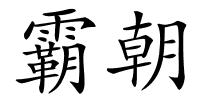 霸朝